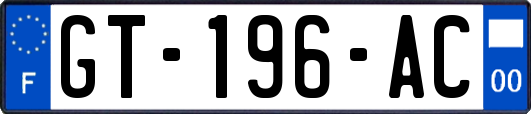 F
GT-196-AC
00